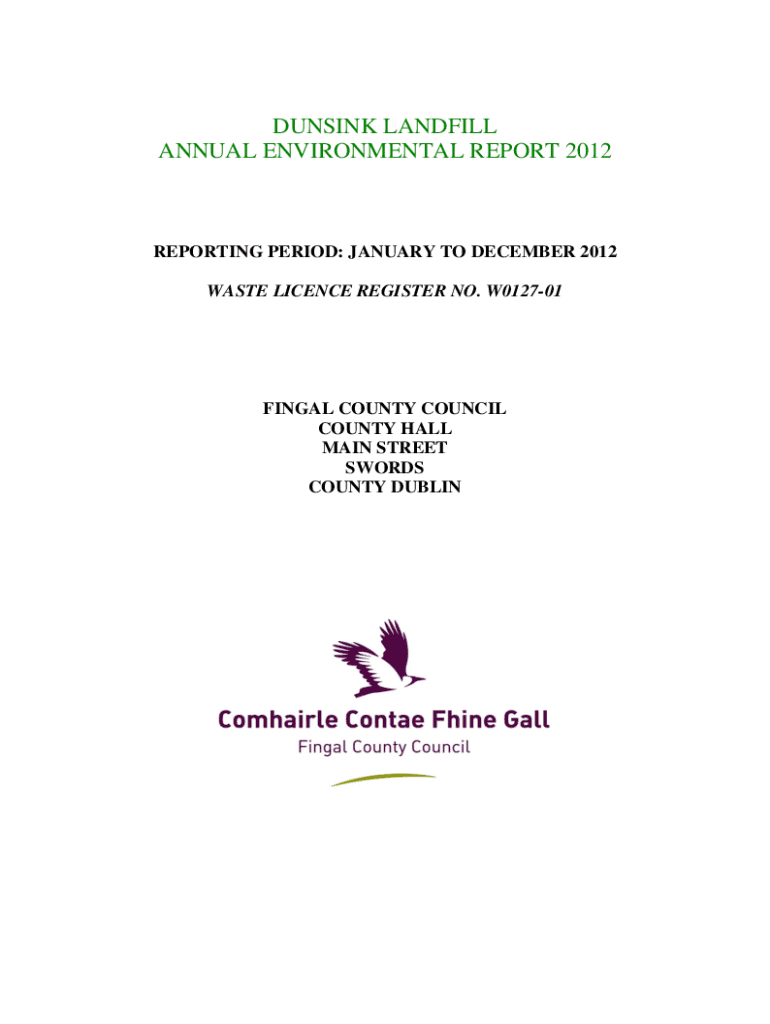 DUNSINK LANDFILL
ANNUAL ENVIRONMENTAL REPORT 2012

REPORTING PERIOD: JANUARY TO DECEMBER 2012

WASTE LICENCE REGISTER NO. W0127-01

FINGAL COUNTY COUNCIL
COUNTY HALL
MAIN STREET
SWORDS
COUNTY DUBLIN

Comhairle Contae Fhine Gall
Fingal County Council